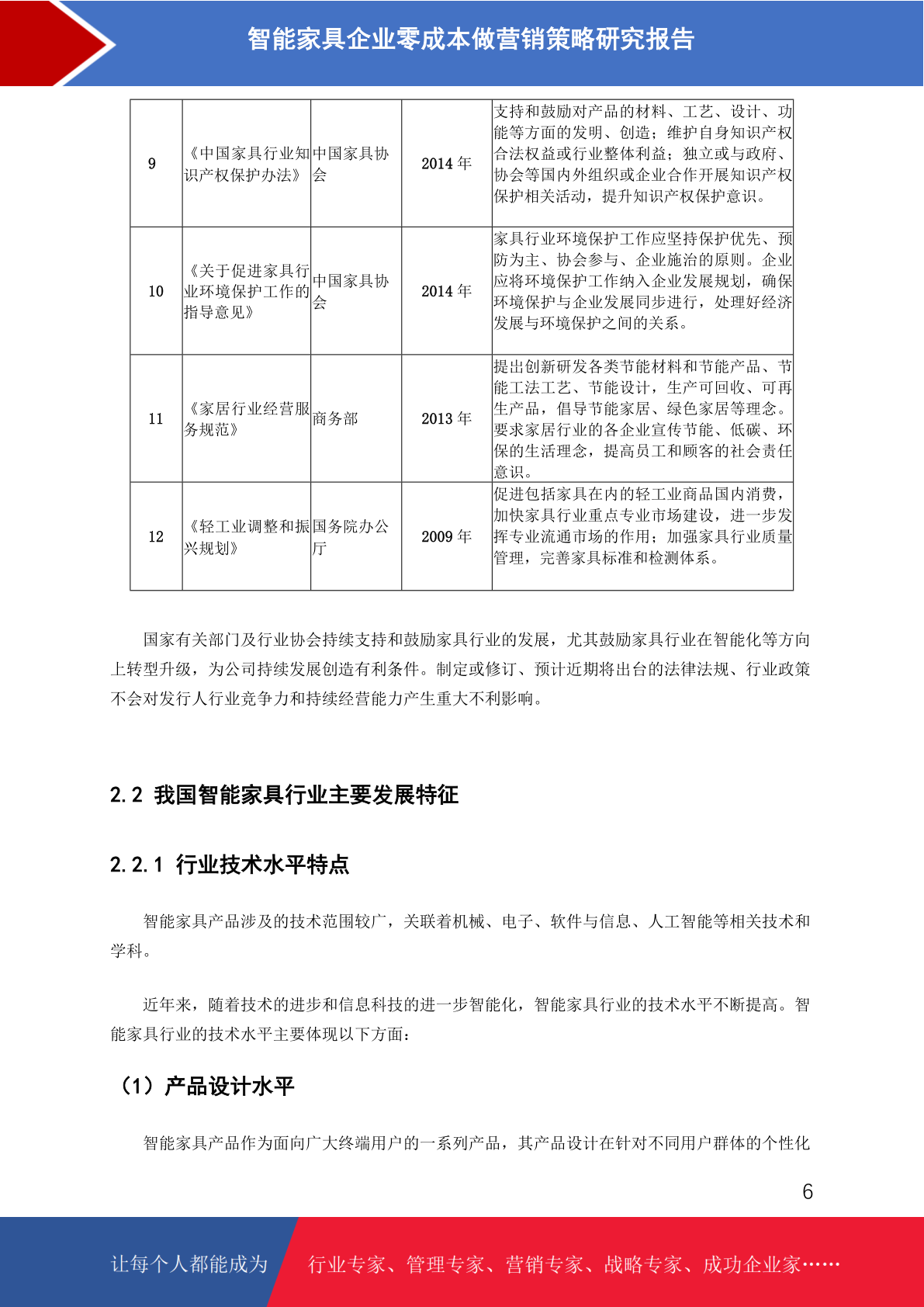 智能家具企业零成本做营销策略研究报告

| 9 | 《中国家具行业知识产权保护办法》 | 中国家具协会 | 2014 年 | 支持和鼓励对产品的材料、工艺、设计、功能等方面的发明、创造；维护自身知识产权合法权益或行业整体利益；独立或与政府、协会等国内外组织或企业合作开展知识产权保护相关活动，提升知识产权保护意识。 |
|---|---|---|---|---|
| 10 | 《关于促进家具行业环境保护工作的指导意见》 | 中国家具协会 | 2014 年 | 家具行业环境保护工作应坚持保护优先、预防为主、协会参与、企业施治的原则。企业应将环境保护工作纳入企业发展规划，确保环境保护与企业发展同步进行，处理好经济发展与环境保护之间的关系。 |
| 11 | 《家居行业经营服务规范》 | 商务部 | 2013 年 | 提出创新研发各类节能材料和节能产品、节能工法工艺、节能设计，生产可回收、可再生产品，倡导节能家居、绿色家居等理念。要求家居行业的各企业宣传节能、低碳、环保的生活理念，提高员工和顾客的社会责任意识。 |
| 12 | 《轻工业调整和振兴规划》 | 国务院办公厅 | 2009 年 | 促进包括家具在内的轻工业商品国内消费，加快家具行业重点专业市场建设，进一步发挥专业流通市场的作用；加强家具行业质量管理，完善家具标准和检测体系。 |

国家有关部门及行业协会持续支持和鼓励家具行业的发展，尤其鼓励家具行业在智能化等方向上转型升级，为公司持续发展创造有利条件。制定或修订、预计近期将出台的法律法规、行业政策不会对发行人行业竞争力和持续经营能力产生重大不利影响。

2.2 我国智能家具行业主要发展特征

2.2.1 行业技术水平特点

智能家具产品涉及的技术范围较广，关联着机械、电子、软件与信息、人工智能等相关技术和学科。

近年来，随着技术的进步和信息科技的进一步智能化，智能家具行业的技术水平不断提高。智能家具行业的技术水平主要体现以下方面：

（1）产品设计水平

智能家具产品作为面向广大终端用户的一系列产品，其产品设计在针对不同用户群体的个性化

6

让每个人都能成为 行业专家、管理专家、营销专家、战略专家、成功企业家……